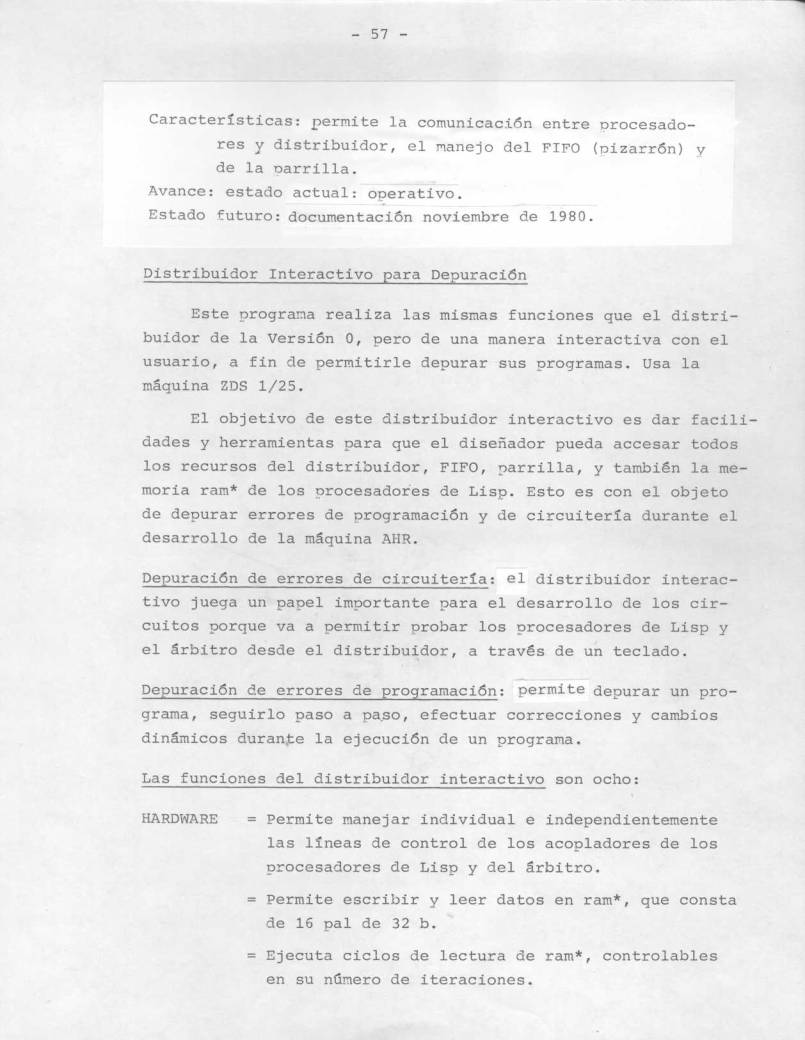 - 57 -

Características: permite la comunicación entre procesadores y distribuidor, el manejo del FIFO (pizarrón) y de la parrilla.
Avance: estado actual: operativo.
Estado futuro: documentación noviembre de 1980.

Distribuidor Interactivo para Depuración

Este programa realiza las mismas funciones que el distribuidor de la Versión 0, pero de una manera interactiva con el usuario, a fin de permitirle depurar sus programas. Usa la máquina ZDS 1/25.

El objetivo de este distribuidor interactivo es dar facilidades y herramientas para que el diseñador pueda accesar todos los recursos del distribuidor, FIFO, parrilla, y también la memoria ram* de los procesadores de Lisp. Esto es con el objeto de depurar errores de programación y de circuitería durante el desarrollo de la máquina AHR.

Depuración de errores de circuitería: el distribuidor interactivo juega un papel importante para el desarrollo de los circuitos porque va a permitir probar los procesadores de Lisp y el árbitro desde el distribuidor, a través de un teclado.

Depuración de errores de programación: permite depurar un programa, seguirlo paso a paso, efectuar correcciones y cambios dinámicos durante la ejecución de un programa.

Las funciones del distribuidor interactivo son ocho:

HARDWARE = Permite manejar individual e independientemente las líneas de control de los acopladores de los procesadores de Lisp y del árbitro.

= Permite escribir y leer datos en ram*, que consta de 16 pal de 32 b.

= Ejecuta ciclos de lectura de ram*, controlables en su número de iteraciones.